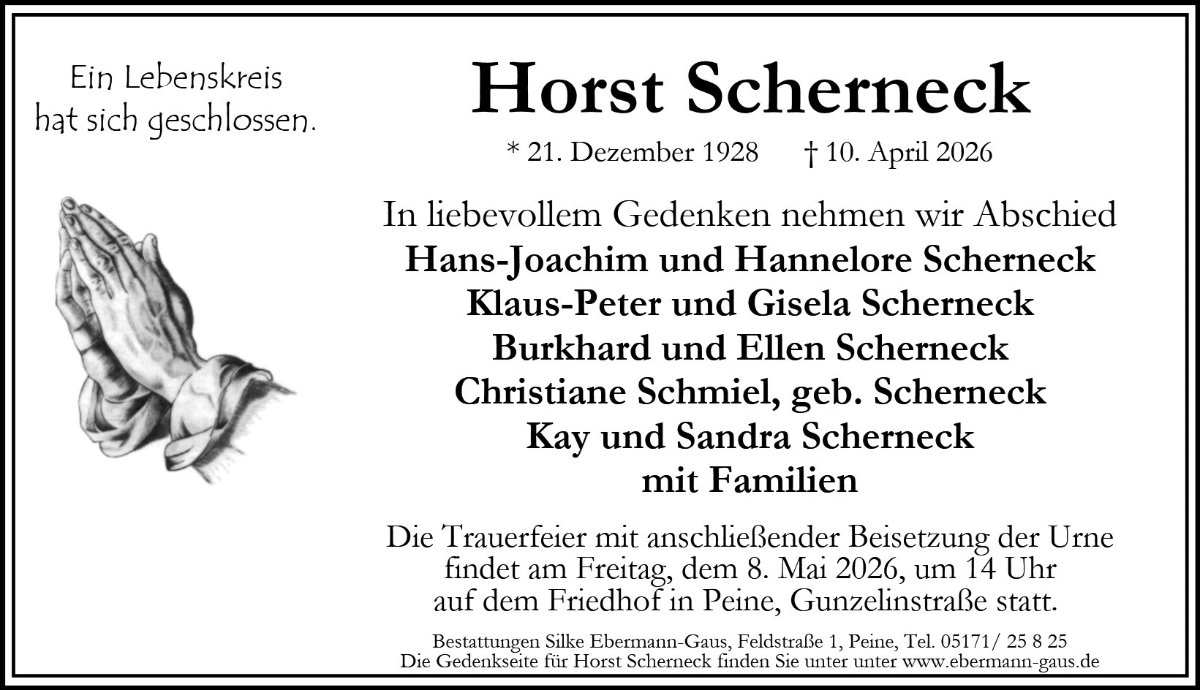 Ein Lebenskreis hat sich geschlossen.

Horst Scherneck

* 21. Dezember 1928 † 10. April 2026

In liebevollem Gedenken nehmen wir Abschied
Hans-Joachim und Hannelore Scherneck
Klaus-Peter und Gisela Scherneck
Burkhard und Ellen Scherneck
Christiane Schmiel, geb. Scherneck
Kay und Sandra Scherneck
mit Familien

Die Trauerfeier mit anschließender Beisetzung der Urne findet am Freitag, dem 8. Mai 2026, um 14 Uhr auf dem Friedhof in Peine, Gunzelinstraße statt.

Bestattungen Silke Ebermann-Gaus, Feldstraße 1, Peine, Tel. 05171/ 25 8 25
Die Gedenkseite für Horst Scherneck finden Sie unter unter www.ebermann-gaus.de